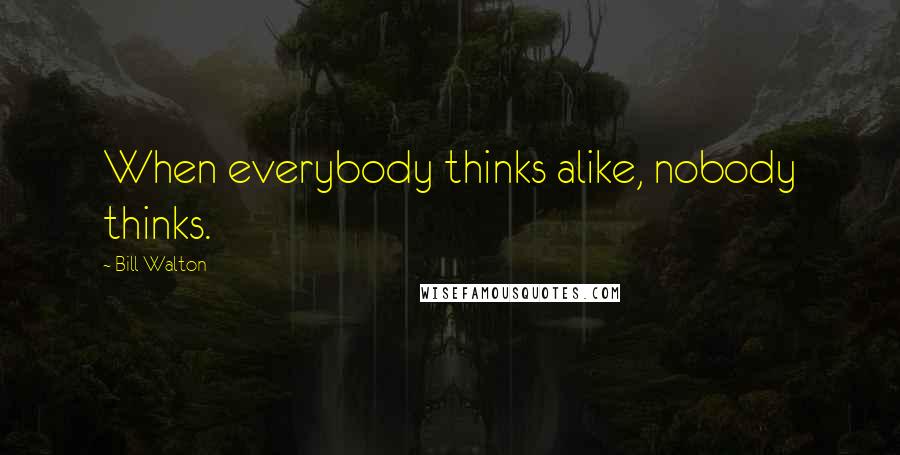 When everybody thinks alike, nobody thinks.

- Bill Walton

WISEFAMOUSQUOTES.COM